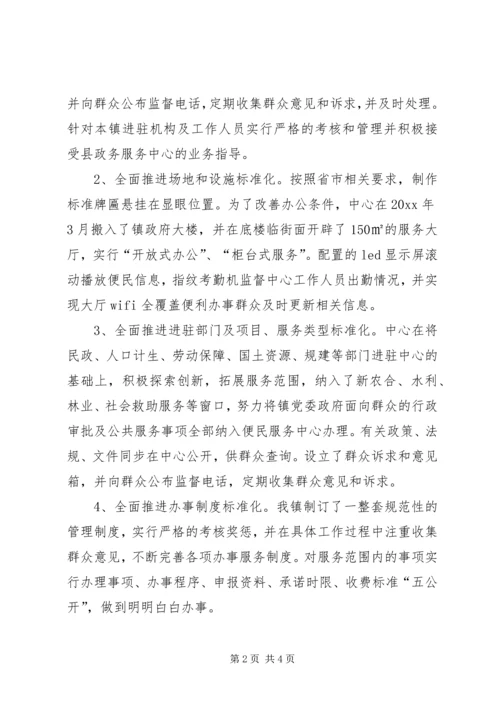 并向群众公布监督电话，定期收集群众意见和诉求，并及时处理。针对本镇进驻机构及工作人员实行严格的考核和管理并积极接受县政务服务中心的业务指导。

2、全面推进场地和设施标准化。按照省市相关要求，制作标准牌匾悬挂在显眼位置。为了改善办公条件，中心在20xx年3月搬入了镇政府大楼，并在底楼临街面开辟了150㎡的服务大厅，实行“开放式办公”、“柜台式服务”。配置的led显示屏滚动播放便民信息，指纹考勤机监督中心工作人员出勤情况，并实现大厅wifi全覆盖便利办事群众及时更新相关信息。

3、全面推进进驻部门及项目、服务类型标准化。中心在将民政、人口计生、劳动保障、国土资源、规建等部门进驻中心的基础上，积极探索创新，拓展服务范围，纳入了新农合、水利、林业、社会救助服务等窗口，努力将镇党委政府面向群众的行政审批及公共服务事项全部纳入便民服务中心办理。有关政策、法规、文件同步在中心公开，供群众查询。设立了群众诉求和意见箱，并向群众公布监督电话，定期收集群众意见和诉求。

4、全面推进办事制度标准化。我镇制订了一整套规范性的管理制度，实行严格的考核奖惩，并在具体工作过程中注重收集群众意见，不断完善各项办事服务制度。对服务范围内的事项实行办理事项、办事程序、申报资料、承诺时限、收费标准“五公开”，做到明明白白办事。

第2页 共4页